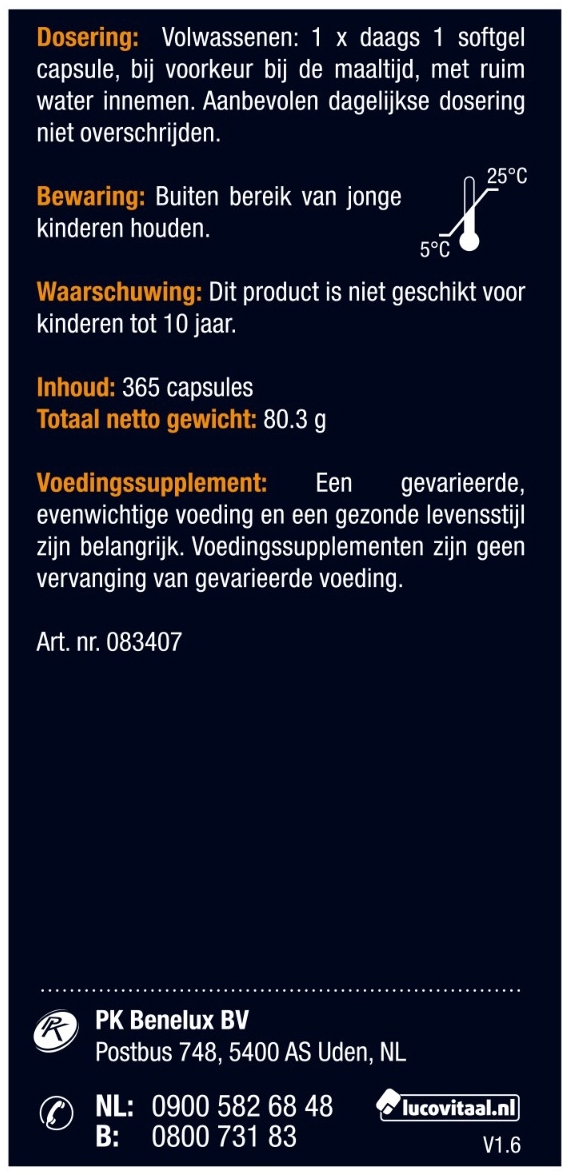 Dosering: Volwassenen: 1 x daags 1 softgel capsule, bij voorkeur bij de maaltijd, met ruim water innemen. Aanbevolen dagelijkse dosering niet overschrijden.

Bewaring: Buiten bereik van jonge kinderen houden.

25°C
5°C

Waarschuwing: Dit product is niet geschikt voor kinderen tot 10 jaar.

Inhoud: 365 capsules
Totaal netto gewicht: 80.3 g

Voedingssupplement: Een gevarieerde, evenwichtige voeding en een gezonde levensstijl zijn belangrijk. Voedingssupplementen zijn geen vervanging van gevarieerde voeding.

Art. nr. 083407

PK Benelux BV
Postbus 748, 5400 AS Uden, NL

NL: 0900 582 68 48
B: 0800 731 83

lucovitaal.nl
V1.6